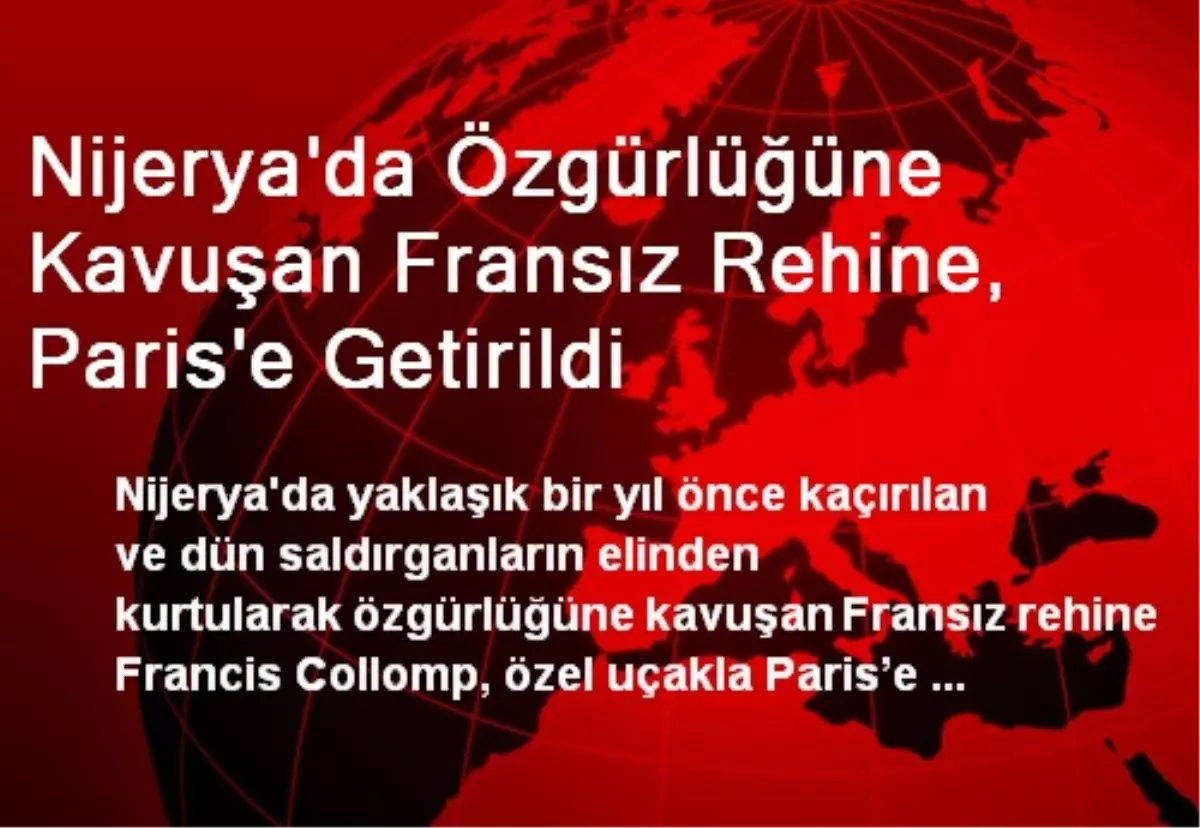 Nijerya'da Özgürlüğüne Kavuşan Fransız Rehine, Paris'e Getirildi

Nijerya'da yaklaşık bir yıl önce kaçırılan ve dün saldırganların elinden kurtularak özgürlüğüne kavuşan Fransız rehine Francis Collomp, özel uçakla Paris’e ...